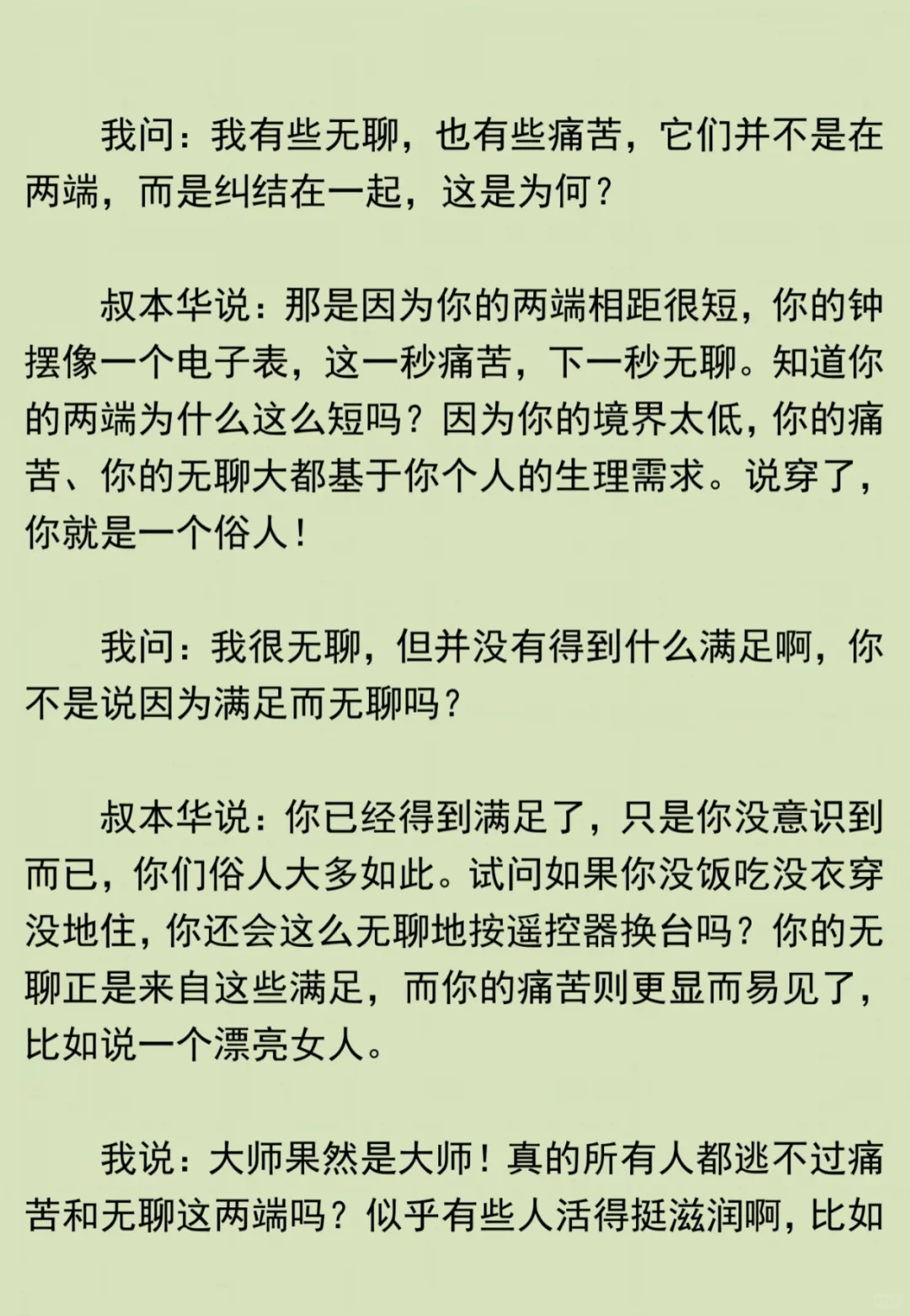 我问：我有些无聊，也有些痛苦，它们并不是在两端，而是纠结在一起，这是为何？

叔本华说：那是因为你的两端相距很短，你的钟摆像一个电子表，这一秒痛苦，下一秒无聊。知道你的两端为什么这么短吗？因为你的境界太低，你的痛苦、你的无聊大都基于你个人的生理需求。说穿了，你就是一个俗人！

我问：我很无聊，但并没有得到什么满足啊，你不是说因为满足而无聊吗？

叔本华说：你已经得到满足了，只是你没意识到而已，你们俗人大多如此。试问如果你没饭吃没衣穿没地住，你还会这么无聊地按遥控器换台吗？你的无聊正是来自这些满足，而你的痛苦则更显而易见了，比如说一个漂亮女人。

我说：大师果然是大师！真的所有人都逃不过痛苦和无聊这两端吗？似乎有些人活得挺滋润啊，比如